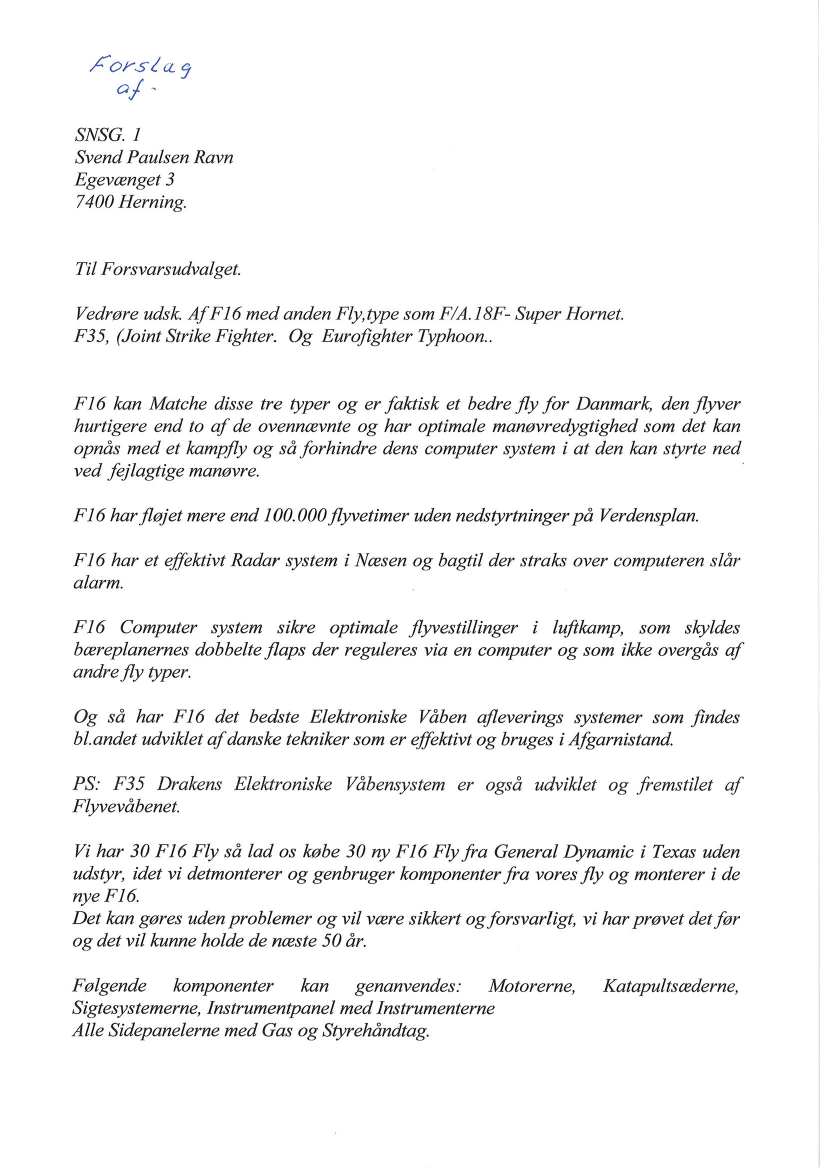 Forslag af -

SNSG. 1
Svend Paulsen Ravn
Egevænget 3
7400 Herning.

Til Forsvarsudvalget.

Vedrøre udsk. Af F16 med anden Fly,type som F/A.18F- Super Hornet.
F35, (Joint Strike Fighter. Og Eurofighter Typhoon..

F16 kan Matche disse tre typer og er faktisk et bedre fly for Danmark, den flyver hurtigere end to af de ovennævnte og har optimale manøvredygtighed som det kan opnås med et kampfly og så forhindre dens computer system i at den kan styrte ned ved fejlagtige manøvre.

F16 har fløjet mere end 100.000 flyvetimer uden nedstyrtninger på Verdensplan.

F16 har et effektivt Radar system i Næsen og bagtil der straks over computeren slår alarm.

F16 Computer system sikre optimale flyvestillinger i luftkamp, som skyldes bæreplanernes dobbelte flaps der reguleres via en computer og som ikke overgås af andre fly typer.

Og så har F16 det bedste Elektroniske Våben afleverings systemer som findes bl.andet udviklet af danske tekniker som er effektivt og bruges i Afgarnistand.

PS: F35 Drakens Elektroniske Våbensystem er også udviklet og fremstilet af Flyvevåbenet.

Vi har 30 F16 Fly så lad os købe 30 ny F16 Fly fra General Dynamic i Texas uden udstyr, idet vi detmonterer og genbruger komponenter fra vores fly og monterer i de nye F16.
Det kan gøres uden problemer og vil være sikkert og forsvarligt, vi har prøvet det før og det vil kunne holde de næste 50 år.

Følgende komponenter kan genanvendes: Motorerne, Katapultsæderne, Sigtesystemerne, Instrumentpanel med Instrumenterne
Alle Sidepanelerne med Gas og Styrehåndtag.